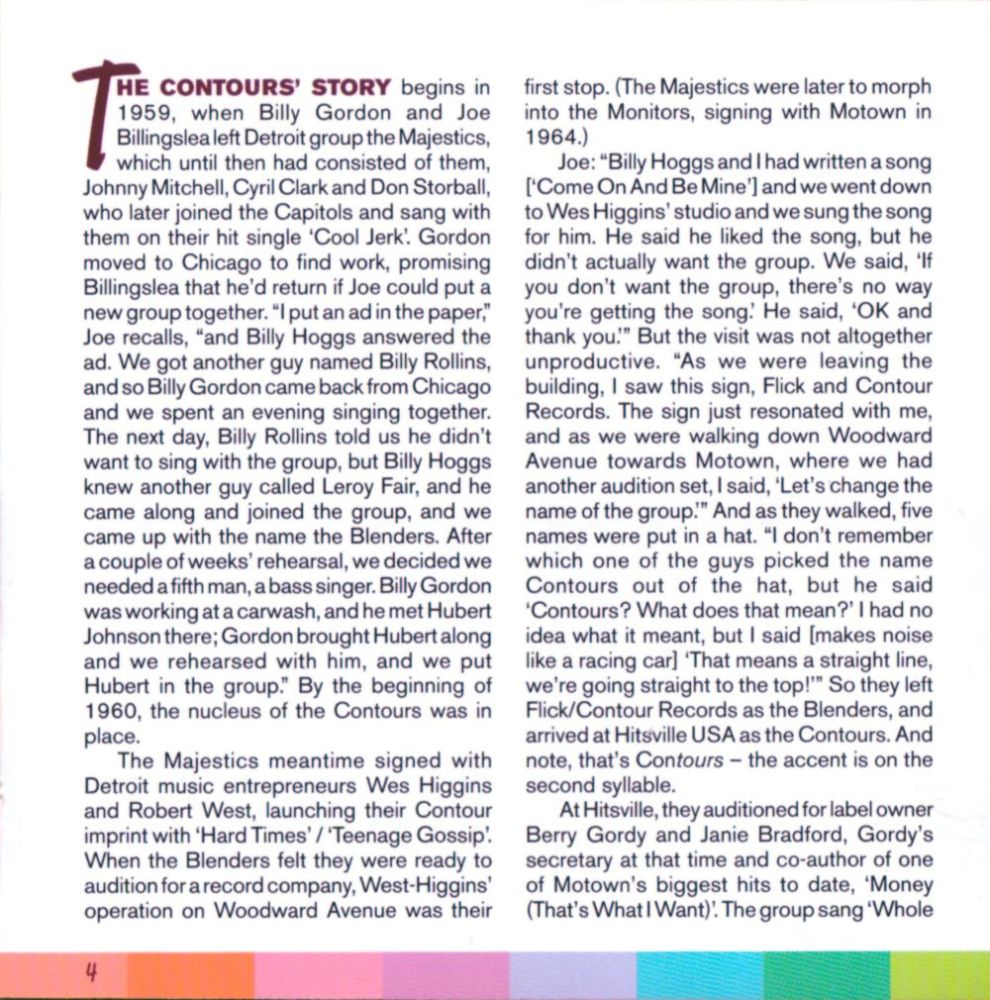 THE CONTOURS' STORY begins in 1959, when Billy Gordon and Joe Billingslea left Detroit group the Majestics, which until then had consisted of them, Johnny Mitchell, Cyril Clark and Don Storball, who later joined the Capitols and sang with them on their hit single 'Cool Jerk'. Gordon moved to Chicago to find work, promising Billingslea that he'd return if Joe could put a new group together. "I put an ad in the paper," Joe recalls, "and Billy Hoggs answered the ad. We got another guy named Billy Rollins, and so Billy Gordon came back from Chicago and we spent an evening singing together. The next day, Billy Rollins told us he didn't want to sing with the group, but Billy Hoggs knew another guy called Leroy Fair, and he came along and joined the group, and we came up with the name the Blenders. After a couple of weeks' rehearsal, we decided we needed a fifth man, a bass singer. Billy Gordon was working at a carwash, and he met Hubert Johnson there; Gordon brought Hubert along and we rehearsed with him, and we put Hubert in the group." By the beginning of 1960, the nucleus of the Contours was in place.

The Majestics meantime signed with Detroit music entrepreneurs Wes Higgins and Robert West, launching their Contour imprint with 'Hard Times' / 'Teenage Gossip'. When the Blenders felt they were ready to audition for a record company, West-Higgins' operation on Woodward Avenue was their first stop. (The Majestics were later to morph into the Monitors, signing with Motown in 1964.)

Joe: "Billy Hoggs and I had written a song ['Come On And Be Mine'] and we went down to Wes Higgins' studio and we sung the song for him. He said he liked the song, but he didn't actually want the group. We said, 'If you don't want the group, there's no way you're getting the song.' He said, 'OK and thank you.'" But the visit was not altogether unproductive. "As we were leaving the building, I saw this sign, Flick and Contour Records. The sign just resonated with me, and as we were walking down Woodward Avenue towards Motown, where we had another audition set, I said, 'Let's change the name of the group.'" And as they walked, five names were put in a hat. "I don't remember which one of the guys picked the name Contours out of the hat, but he said 'Contours? What does that mean?' I had no idea what it meant, but I said [makes noise like a racing car] 'That means a straight line, we're going straight to the top!'" So they left Flick/Contour Records as the Blenders, and arrived at Hitsville USA as the Contours. And note, that's Contours – the accent is on the second syllable.

At Hitsville, they auditioned for label owner Berry Gordy and Janie Bradford, Gordy's secretary at that time and co-author of one of Motown's biggest hits to date, 'Money (That's What I Want)'. The group sang 'Whole

4